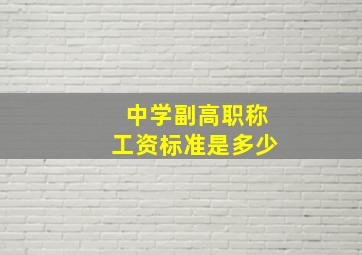 中学副高职称
工资标准是多少